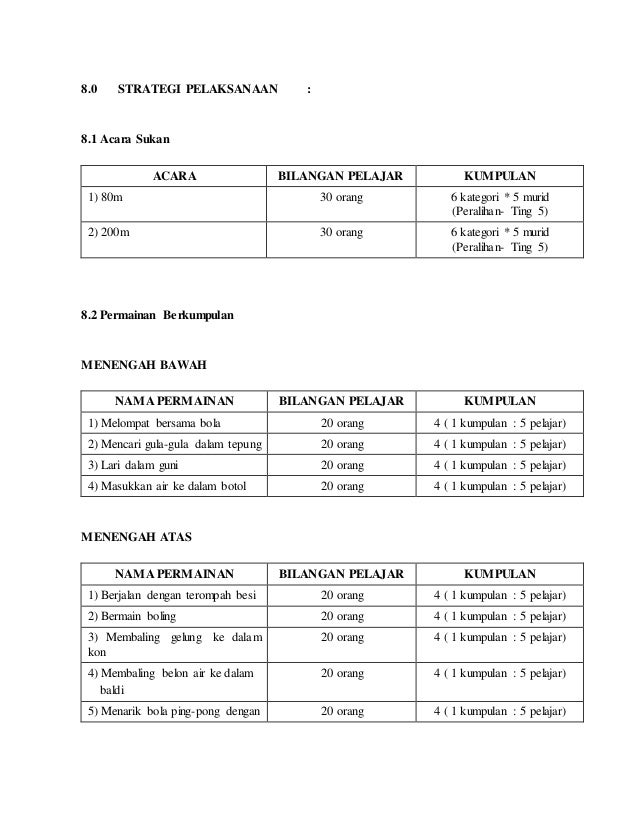 8.0 STRATEGI PELAKSANAAN :

8.1 Acara Sukan

| ACARA | BILANGAN PELAJAR | KUMPULAN |
|---|---|---|
| 1) 80m | 30 orang | 6 kategori * 5 murid (Peralihan- Ting 5) |
| 2) 200m | 30 orang | 6 kategori * 5 murid (Peralihan- Ting 5) |

8.2 Permainan Berkumpulan

MENENGAH BAWAH

| NAMA PERMAINAN | BILANGAN PELAJAR | KUMPULAN |
|---|---|---|
| 1) Melompat bersama bola | 20 orang | 4 ( 1 kumpulan : 5 pelajar) |
| 2) Mencari gula-gula dalam tepung | 20 orang | 4 ( 1 kumpulan : 5 pelajar) |
| 3) Lari dalam guni | 20 orang | 4 ( 1 kumpulan : 5 pelajar) |
| 4) Masukkan air ke dalam botol | 20 orang | 4 ( 1 kumpulan : 5 pelajar) |

MENENGAH ATAS

| NAMA PERMAINAN | BILANGAN PELAJAR | KUMPULAN |
|---|---|---|
| 1) Berjalan dengan terompah besi | 20 orang | 4 ( 1 kumpulan : 5 pelajar) |
| 2) Bermain boling | 20 orang | 4 ( 1 kumpulan : 5 pelajar) |
| 3) Membaling gelung ke dalam kon | 20 orang | 4 ( 1 kumpulan : 5 pelajar) |
| 4) Membaling belon air ke dalam baldi | 20 orang | 4 ( 1 kumpulan : 5 pelajar) |
| 5) Menarik bola ping-pong dengan | 20 orang | 4 ( 1 kumpulan : 5 pelajar) |